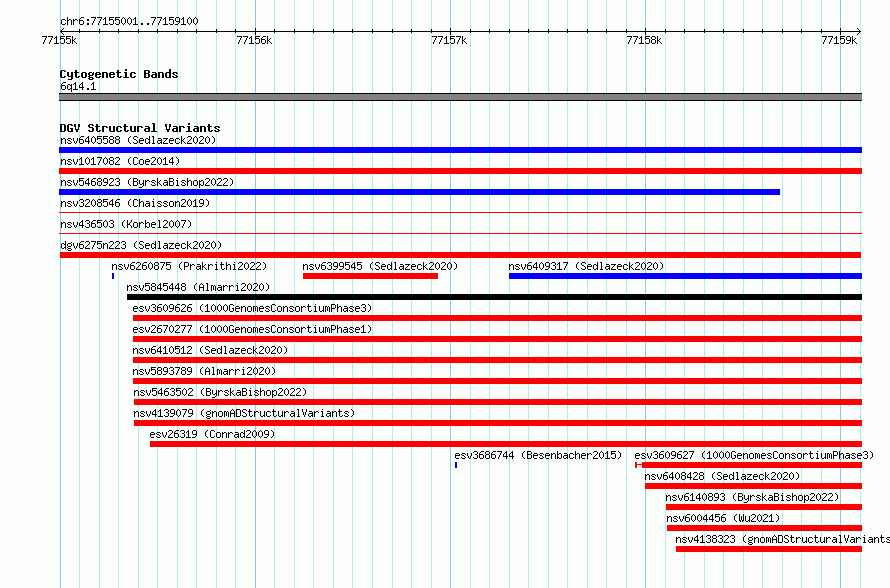 chr6:77155001..77159100

77155k 77156k 77157k 77158k 77159k

Cytogenetic Bands
6q14.1

DGV Structural Variants
nsv6405588 (Sedlazeck2020)
nsv1017082 (Coe2014)
nsv5468923 (ByrskaBishop2022)
nsv3208546 (Chaisson2019)
nsv436503 (Korbel2007)
dgv6275n223 (Sedlazeck2020)
nsv6260875 (Prakrithi2022)
nsv6399545 (Sedlazeck2020)
nsv6409317 (Sedlazeck2020)
nsv5845448 (Almarri2020)
esv3609626 (1000GenomesConsortiumPhase3)
esv2670277 (1000GenomesConsortiumPhase1)
nsv6410512 (Sedlazeck2020)
nsv5893789 (Almarri2020)
nsv5463502 (ByrskaBishop2022)
nsv4139079 (gnomADStructuralVariants)
esv26319 (Conrad2009)
esv3686744 (Besenbacher2015)
esv3609627 (1000GenomesConsortiumPhase3)
nsv6408428 (Sedlazeck2020)
nsv6140893 (ByrskaBishop2022)
nsv6004456 (Wu2021)
nsv4138323 (gnomADStructuralVariants